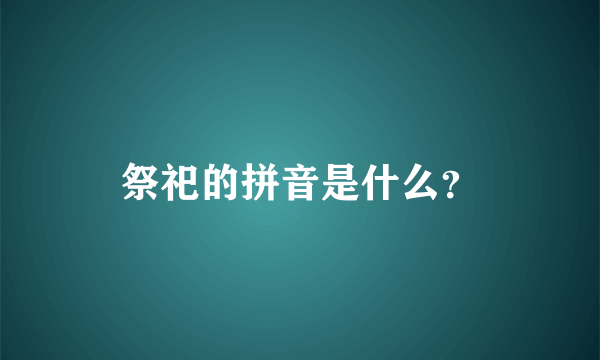 祭祀的拼音是什么？